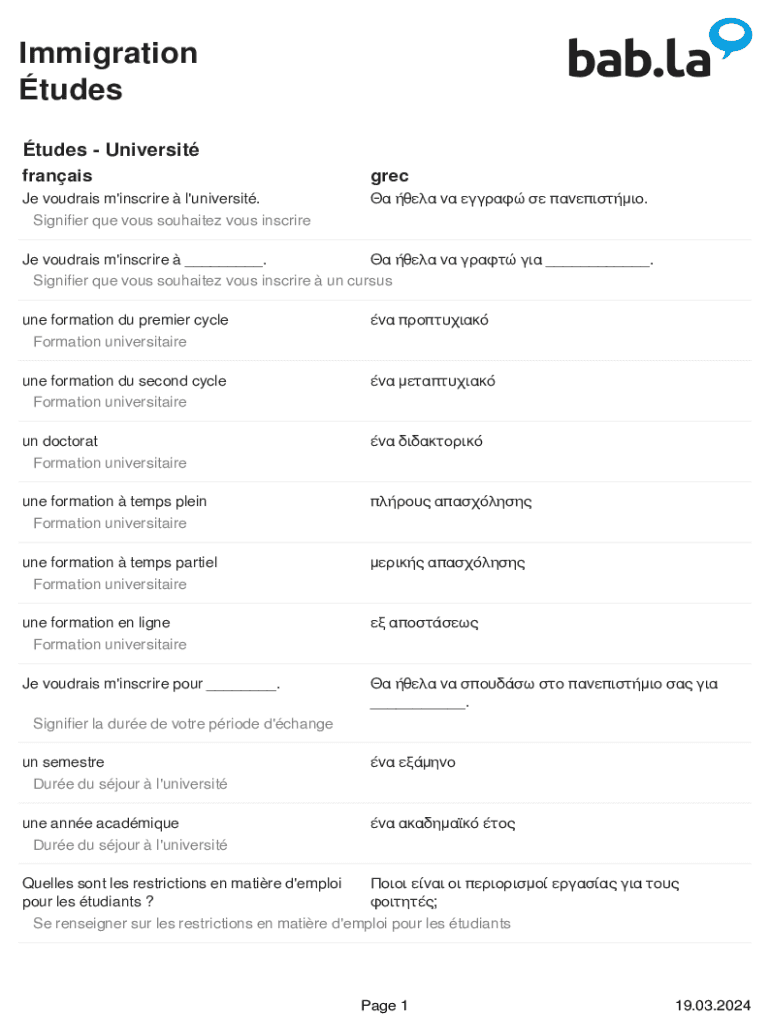 Immigration
Études

bab.la

Études - Université

| français | grec |
|---|---|
| Je voudrais m'inscrire à l'université. | Θα ήθελα να εγγραφώ σε πανεπιστήμιο. |
| Signifier que vous souhaitez vous inscrire | |
| Je voudrais m'inscrire à _________. | Θα ήθελα να γραφτώ για ____________. |
| Signifier que vous souhaitez vous inscrire à un cursus | |
| une formation du premier cycle | ένα προπτυχιακό |
| Formation universitaire | |
| une formation du second cycle | ένα μεταπτυχιακό |
| Formation universitaire | |
| un doctorat | ένα διδακτορικό |
| Formation universitaire | |
| une formation à temps plein | πλήρους απασχόλησης |
| Formation universitaire | |
| une formation à temps partiel | μερικής απασχόλησης |
| Formation universitaire | |
| une formation en ligne | εξ αποστάσεως |
| Formation universitaire | |
| Je voudrais m'inscrire pour ________. | Θα ήθελα να σπουδάσω στο πανεπιστήμιο σας για ___________. |
| Signifier la durée de votre période d'échange | |
| un semestre | ένα εξάμηνο |
| Durée du séjour à l'université | |
| une année académique | ένα ακαδημαϊκό έτος |
| Durée du séjour à l'université | |
| Quelles sont les restrictions en matière d'emploi pour les étudiants ? | Ποιοι είναι οι περιορισμοί εργασίας για τους φοιτητές; |
| Se renseigner sur les restrictions en matière d'emploi pour les étudiants | |

Page 1 19.03.2024